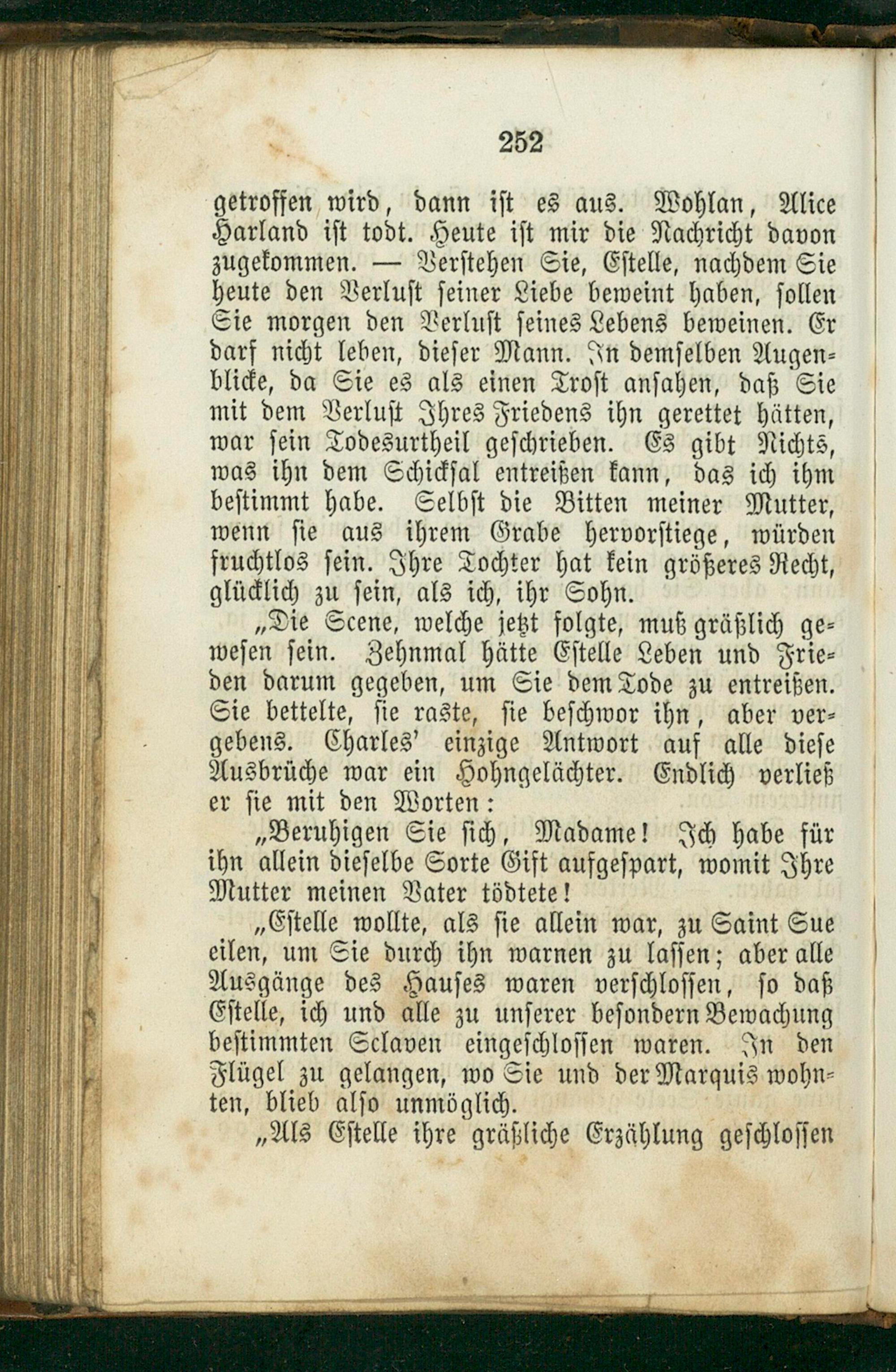 252

getroffen wird, dann ist es aus. Wohlan, Alice Harland ist todt. Heute ist mir die Nachricht davon zugekommen. — Verstehen Sie, Estelle, nachdem Sie heute den Verlust seiner Liebe beweint haben, sollen Sie morgen den Verlust seines Lebens beweinen. Er darf nicht leben, dieser Mann. In demselben Augenblicke, da Sie es als einen Trost ansahen, daß Sie mit dem Verlust Ihres Friedens ihn gerettet hätten, war sein Todesurtheil geschrieben. Es gibt Nichts, was ihn dem Schicksal entreißen kann, das ich ihm bestimmt habe. Selbst die Bitten meiner Mutter, wenn sie aus ihrem Grabe hervorstiege, würden fruchtlos sein. Ihre Tochter hat kein größeres Recht, glücklich zu sein, als ich, ihr Sohn.

„Die Scene, welche jetzt folgte, muß gräßlich gewesen sein. Zehnmal hätte Estelle Leben und Frieden darum gegeben, um Sie dem Tode zu entreißen. Sie bettelte, sie raste, sie beschwor ihn, aber vergebens. Charles' einzige Antwort auf alle diese Ausbrüche war ein Hohngelächter. Endlich verließ er sie mit den Worten:

„Beruhigen Sie sich, Madame! Ich habe für ihn allein dieselbe Sorte Gift aufgespart, womit Ihre Mutter meinen Vater tödtete!

„Estelle wollte, als sie allein war, zu Saint Sue eilen, um Sie durch ihn warnen zu lassen; aber alle Ausgänge des Hauses waren verschlossen, so daß Estelle, ich und alle zu unserer besondern Bewachung bestimmten Sclaven eingeschlossen waren. In den Flügel zu gelangen, wo Sie und der Marquis wohnten, blieb also unmöglich.

„Als Estelle ihre gräßliche Erzählung geschlossen